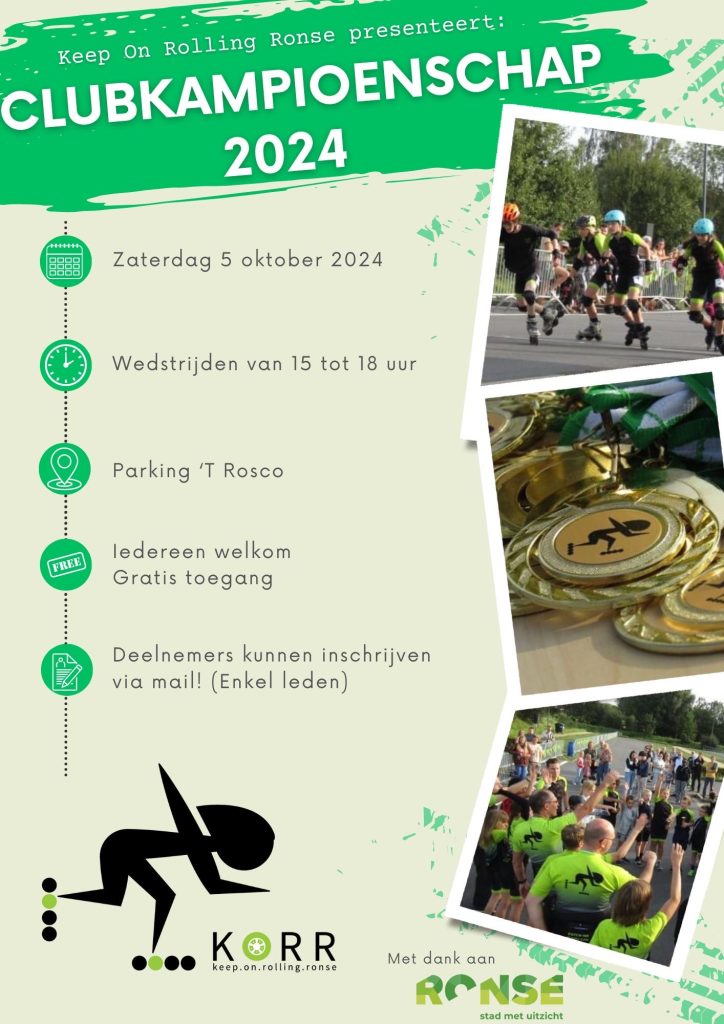 Keep On Rolling Ronse presenteert:

CLUBKAMPIOENSCHAP 2024

Zaterdag 5 oktober 2024

Wedstrijden van 15 tot 18 uur

Parking 'T Rosco

FREE

Iedereen welkom
Gratis toegang

Deelnemers kunnen inschrijven via mail! (Enkel leden)

KORR
keep.on.rolling.ronse

Met dank aan

RONSE
stad met uitzicht